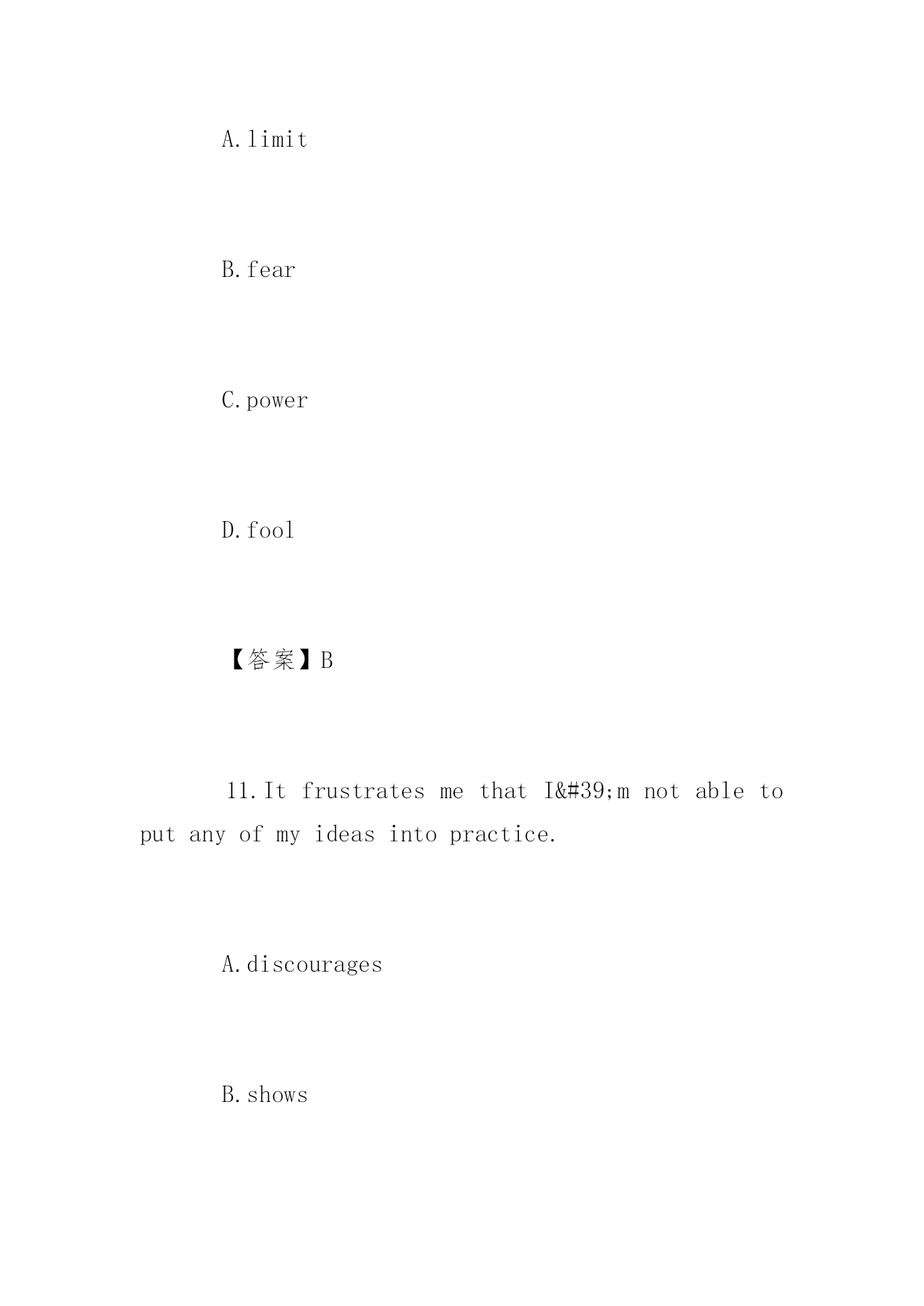 A.limit

B.fear

C.power

D.fool

【答案】B

11.It frustrates me that I&#39;m not able to put any of my ideas into practice.

A.discourages

B.shows